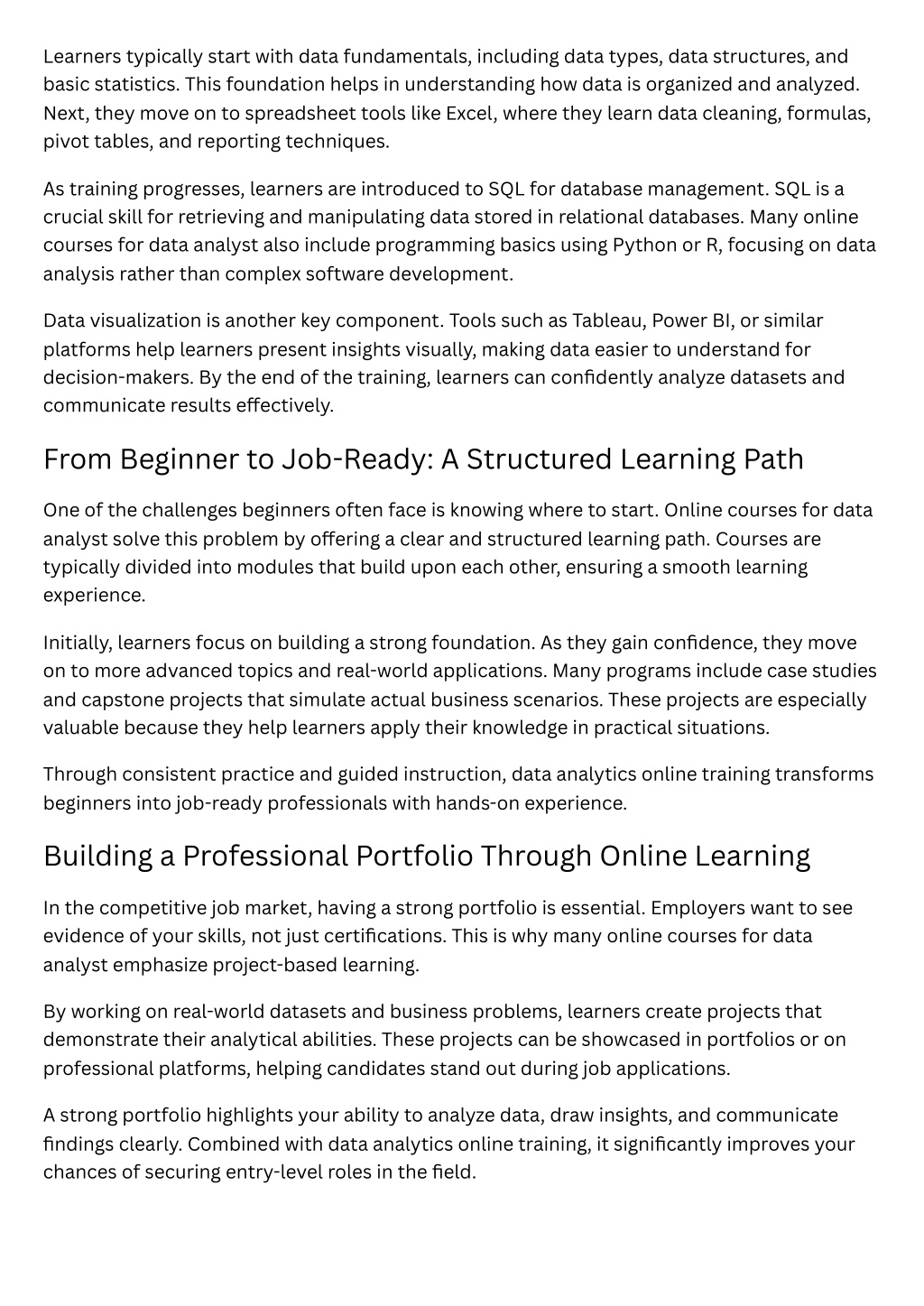 Learners typically start with data fundamentals, including data types, data structures, and basic statistics. This foundation helps in understanding how data is organized and analyzed. Next, they move on to spreadsheet tools like Excel, where they learn data cleaning, formulas, pivot tables, and reporting techniques.

As training progresses, learners are introduced to SQL for database management. SQL is a crucial skill for retrieving and manipulating data stored in relational databases. Many online courses for data analyst also include programming basics using Python or R, focusing on data analysis rather than complex software development.

Data visualization is another key component. Tools such as Tableau, Power BI, or similar platforms help learners present insights visually, making data easier to understand for decision-makers. By the end of the training, learners can confidently analyze datasets and communicate results effectively.

From Beginner to Job-Ready: A Structured Learning Path

One of the challenges beginners often face is knowing where to start. Online courses for data analyst solve this problem by offering a clear and structured learning path. Courses are typically divided into modules that build upon each other, ensuring a smooth learning experience.

Initially, learners focus on building a strong foundation. As they gain confidence, they move on to more advanced topics and real-world applications. Many programs include case studies and capstone projects that simulate actual business scenarios. These projects are especially valuable because they help learners apply their knowledge in practical situations.

Through consistent practice and guided instruction, data analytics online training transforms beginners into job-ready professionals with hands-on experience.

Building a Professional Portfolio Through Online Learning

In the competitive job market, having a strong portfolio is essential. Employers want to see evidence of your skills, not just certifications. This is why many online courses for data analyst emphasize project-based learning.

By working on real-world datasets and business problems, learners create projects that demonstrate their analytical abilities. These projects can be showcased in portfolios or on professional platforms, helping candidates stand out during job applications.

A strong portfolio highlights your ability to analyze data, draw insights, and communicate findings clearly. Combined with data analytics online training, it significantly improves your chances of securing entry-level roles in the field.